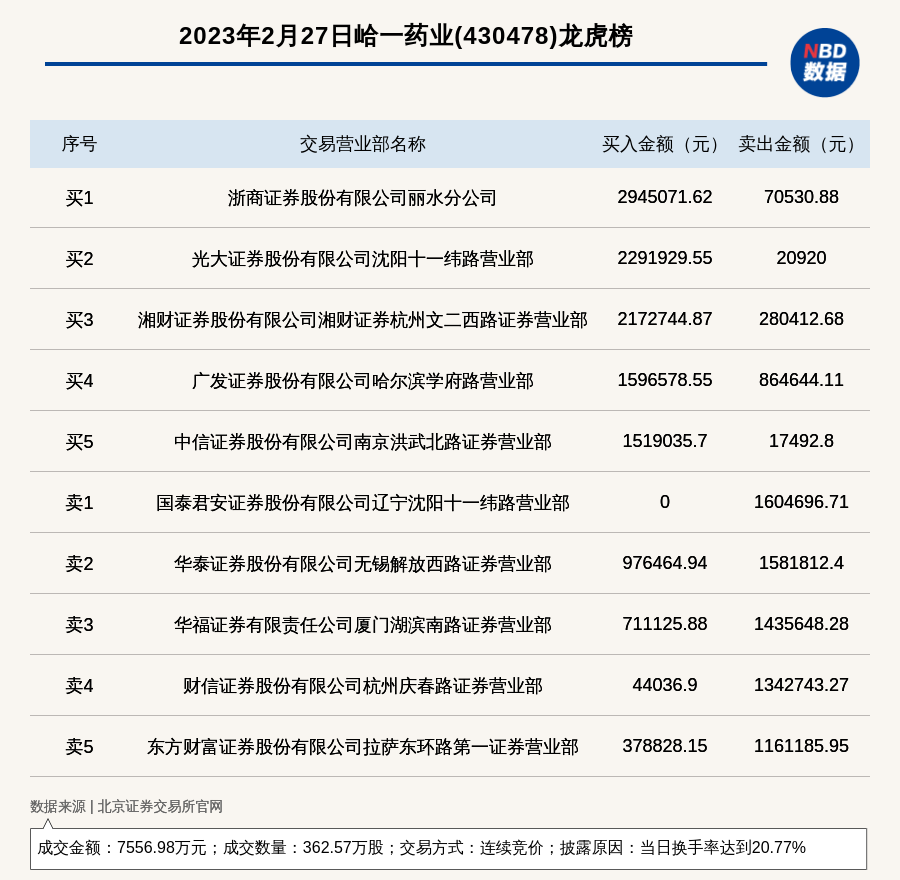 2023年2月27日哈一药业(430478)龙虎榜

NBD
数据

| 序号 | 交易营业部名称 | 买入金额（元） | 卖出金额（元） |
|---|---|---|---|
| 买1 | 浙商证券股份有限公司丽水分公司 | 2945071.62 | 70530.88 |
| 买2 | 光大证券股份有限公司沈阳十一纬路营业部 | 2291929.55 | 20920 |
| 买3 | 湘财证券股份有限公司湘财证券杭州文二西路证券营业部 | 2172744.87 | 280412.68 |
| 买4 | 广发证券股份有限公司哈尔滨学府路营业部 | 1596578.55 | 864644.11 |
| 买5 | 中信证券股份有限公司南京洪武北路证券营业部 | 1519035.7 | 17492.8 |
| 卖1 | 国泰君安证券股份有限公司辽宁沈阳十一纬路营业部 | 0 | 1604696.71 |
| 卖2 | 华泰证券股份有限公司无锡解放西路证券营业部 | 976464.94 | 1581812.4 |
| 卖3 | 华福证券有限责任公司厦门湖滨南路证券营业部 | 711125.88 | 1435648.28 |
| 卖4 | 财信证券股份有限公司杭州庆春路证券营业部 | 44036.9 | 1342743.27 |
| 卖5 | 东方财富证券股份有限公司拉萨东环路第一证券营业部 | 378828.15 | 1161185.95 |

数据来源 | 北京证券交易所官网

成交金额：7556.98万元；成交数量：362.57万股；交易方式：连续竞价；披露原因：当日换手率达到20.77%